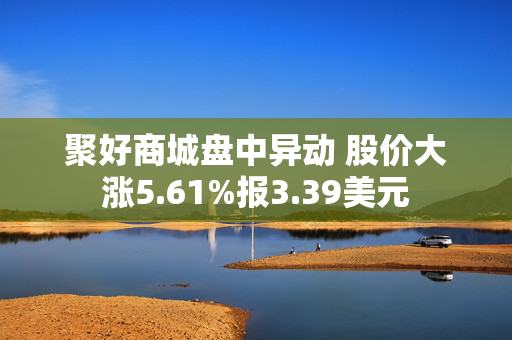 聚好商城盘中异动 股价大涨5.61%报3.39美元